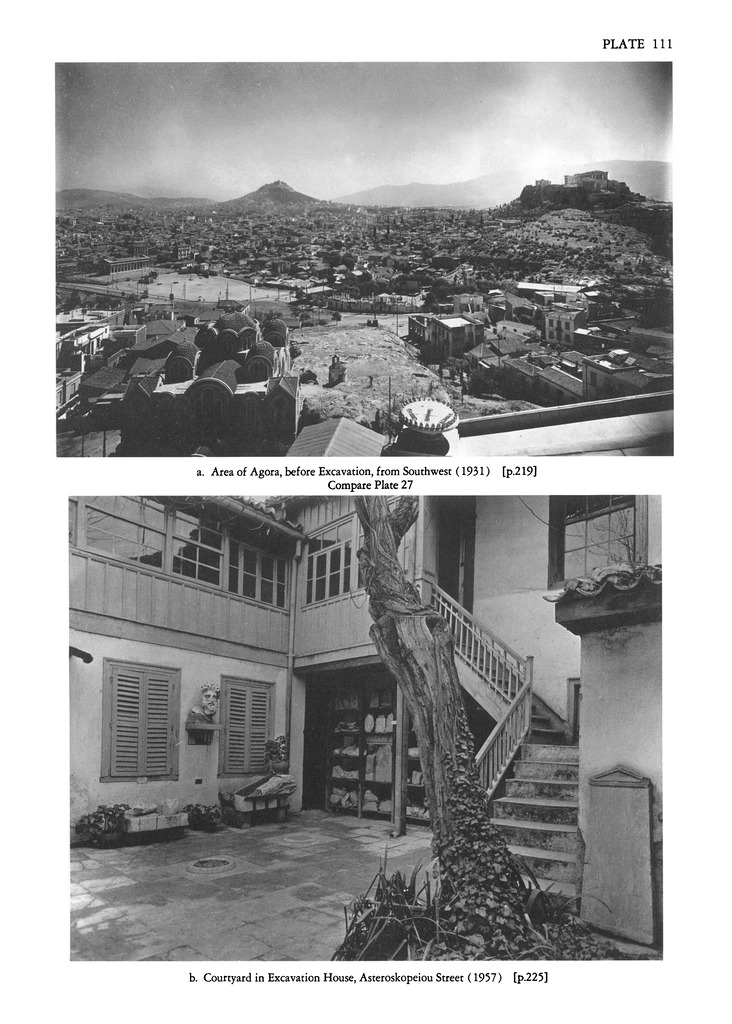 PLATE 111

a. Area of Agora, before Excavation, from Southwest (1931) [p.219]
Compare Plate 27

b. Courtyard in Excavation House, Asteroskopeiou Street (1957) [p.225]